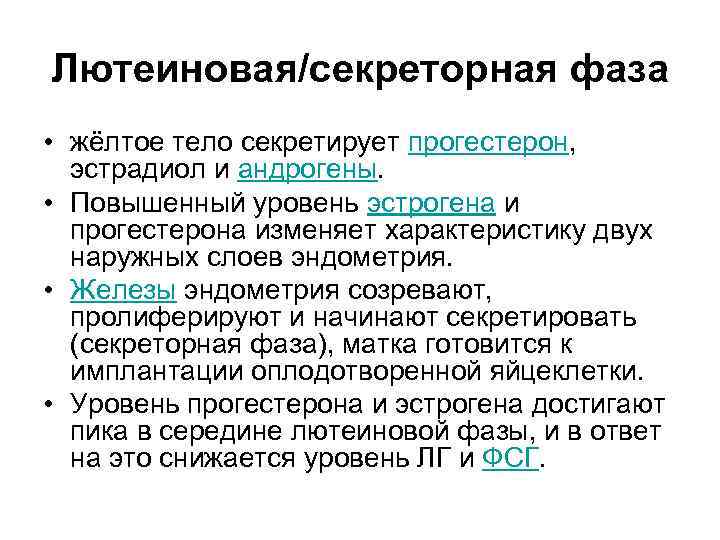 Лютеиновая/секреторная фаза

• жёлтое тело секретирует прогестерон, эстрадиол и андрогены.
• Повышенный уровень эстрогена и прогестерона изменяет характеристику двух наружных слоев эндометрия.
• Железы эндометрия созревают, пролиферируют и начинают секретировать (секреторная фаза), матка готовится к имплантации оплодотворенной яйцеклетки.
• Уровень прогестерона и эстрогена достигают пика в середине лютеиновой фазы, и в ответ на это снижается уровень ЛГ и ФСГ.